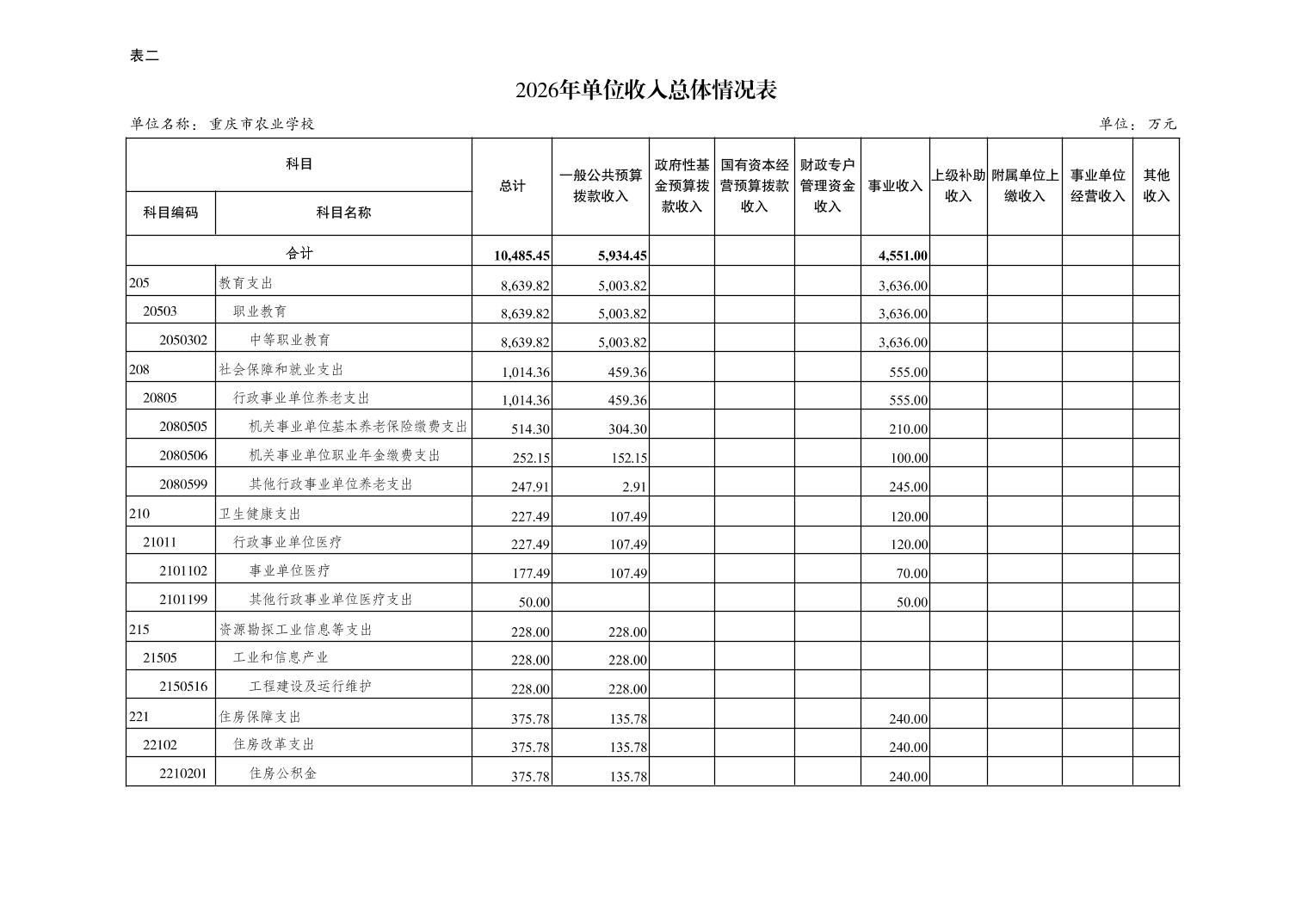 表二

2026年单位收入总体情况表

单位名称：重庆市农业学校 单位：万元

| 科目编码 | 科目名称 | 总计 | 一般公共预算拨款收入 | 政府性基金预算拨款收入 | 国有资本经营预算拨款收入 | 财政专户管理资金收入 | 事业收入 | 上级补助收入 | 附属单位上缴收入 | 事业单位经营收入 | 其他收入 |
|---|---|---|---|---|---|---|---|---|---|---|---|
| 合计 | | 10,485.45 | 5,934.45 | | | | 4,551.00 | | | | |
| 205 | 教育支出 | 8,639.82 | 5,003.82 | | | | 3,636.00 | | | | |
| 20503 | 职业教育 | 8,639.82 | 5,003.82 | | | | 3,636.00 | | | | |
| 2050302 | 中等职业教育 | 8,639.82 | 5,003.82 | | | | 3,636.00 | | | | |
| 208 | 社会保障和就业支出 | 1,014.36 | 459.36 | | | | 555.00 | | | | |
| 20805 | 行政事业单位养老支出 | 1,014.36 | 459.36 | | | | 555.00 | | | | |
| 2080505 | 机关事业单位基本养老保险缴费支出 | 514.30 | 304.30 | | | | 210.00 | | | | |
| 2080506 | 机关事业单位职业年金缴费支出 | 252.15 | 152.15 | | | | 100.00 | | | | |
| 2080599 | 其他行政事业单位养老支出 | 247.91 | 2.91 | | | | 245.00 | | | | |
| 210 | 卫生健康支出 | 227.49 | 107.49 | | | | 120.00 | | | | |
| 21011 | 行政事业单位医疗 | 227.49 | 107.49 | | | | 120.00 | | | | |
| 2101102 | 事业单位医疗 | 177.49 | 107.49 | | | | 70.00 | | | | |
| 2101199 | 其他行政事业单位医疗支出 | 50.00 | | | | | 50.00 | | | | |
| 215 | 资源勘探工业信息等支出 | 228.00 | 228.00 | | | | | | | | |
| 21505 | 工业和信息产业 | 228.00 | 228.00 | | | | | | | | |
| 2150516 | 工程建设及运行维护 | 228.00 | 228.00 | | | | | | | | |
| 221 | 住房保障支出 | 375.78 | 135.78 | | | | 240.00 | | | | |
| 22102 | 住房改革支出 | 375.78 | 135.78 | | | | 240.00 | | | | |
| 2210201 | 住房公积金 | 375.78 | 135.78 | | | | 240.00 | | | | |